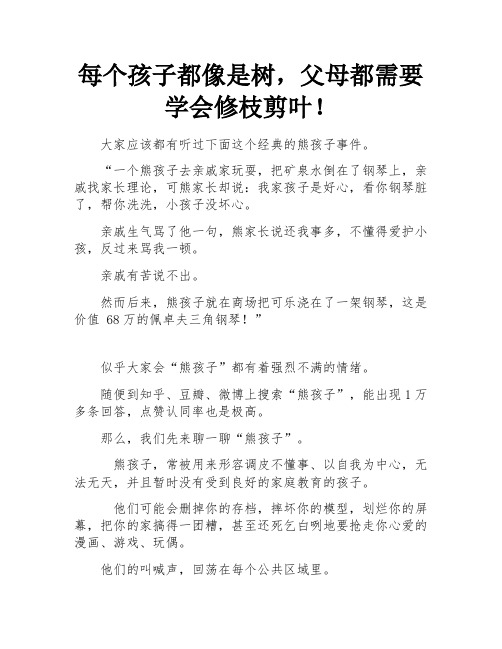 每个孩子都像是树，父母都需要学会修枝剪叶！

大家应该都有听过下面这个经典的熊孩子事件。

“一个熊孩子去亲戚家玩耍，把矿泉水倒在了钢琴上，亲戚找家长理论，可熊家长却说：我家孩子是好心，看你钢琴脏了，帮你洗洗，小孩子没坏心。

亲戚生气骂了他一句，熊家长说还我事多，不懂得爱护小孩，反过来骂我一顿。

亲戚有苦说不出。

然而后来，熊孩子就在商场把可乐浇在了一架钢琴，这是价值 68万的佩卓夫三角钢琴！”

似乎大家会“熊孩子”都有着强烈不满的情绪。

随便到知乎、豆瓣、微博上搜索“熊孩子”，能出现1万多条回答，点赞认同率也是极高。

那么，我们先来聊一聊“熊孩子”。

熊孩子，常被用来形容调皮不懂事、以自我为中心，无法无天，并且暂时没有受到良好的家庭教育的孩子。

他们可能会删掉你的存档，摔坏你的模型，划烂你的屏幕，把你的家搞得一团糟，甚至还死乞白咧地要抢走你心爱的漫画、游戏、玩偶。

他们的叫喊声，回荡在每个公共区域里。